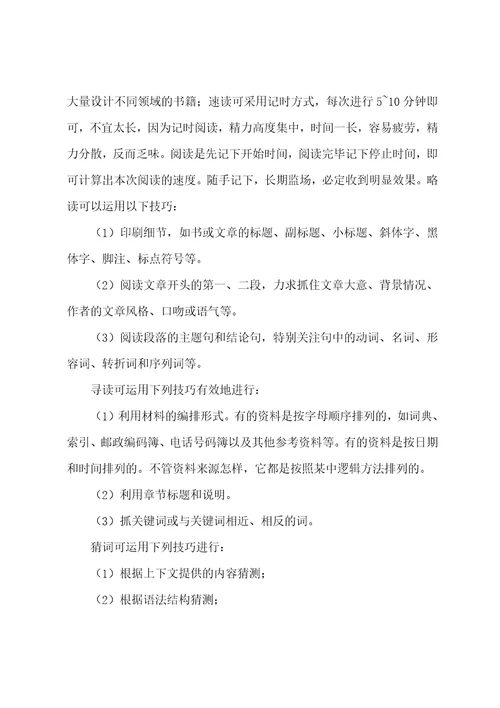 大量设计不同领域的书籍；速读可采用记时方式，每次进行 5~10 分钟即可，不宜太长，因为记时阅读，精力高度集中，时间一长，容易疲劳，精力分散，反而乏味。阅读是先记下开始时间，阅读完毕记下停止时间，即可计算出本次阅读的速度。随手记下，长期监场，必定收到明显效果。略读可以运用以下技巧：

（1）印刷细节，如书或文章的标题、副标题、小标题、斜体字、黑体字、脚注、标点符号等。

（2）阅读文章开头的第一、二段，力求抓住文章大意、背景情况、作者的文章风格、口吻或语气等。

（3）阅读段落的主题句和结论句，特别关注句中的动词、名词、形容词、转折词和序列词等。

寻读可运用下列技巧有效地进行：

（1）利用材料的编排形式。有的资料是按字母顺序排列的，如词典、索引、邮政编码簿、电话号码簿以及其他参考资料等。有的资料是按日期和时间排列的。不管资料来源怎样，它都是按照某中逻辑方法排列的。

（2）利用章节标题和说明。

（3）抓关键词或与关键词相近、相反的词。

猜词可运用下列技巧进行：

（1）根据上下文提供的内容猜测；

（2）根据语法结构猜测；